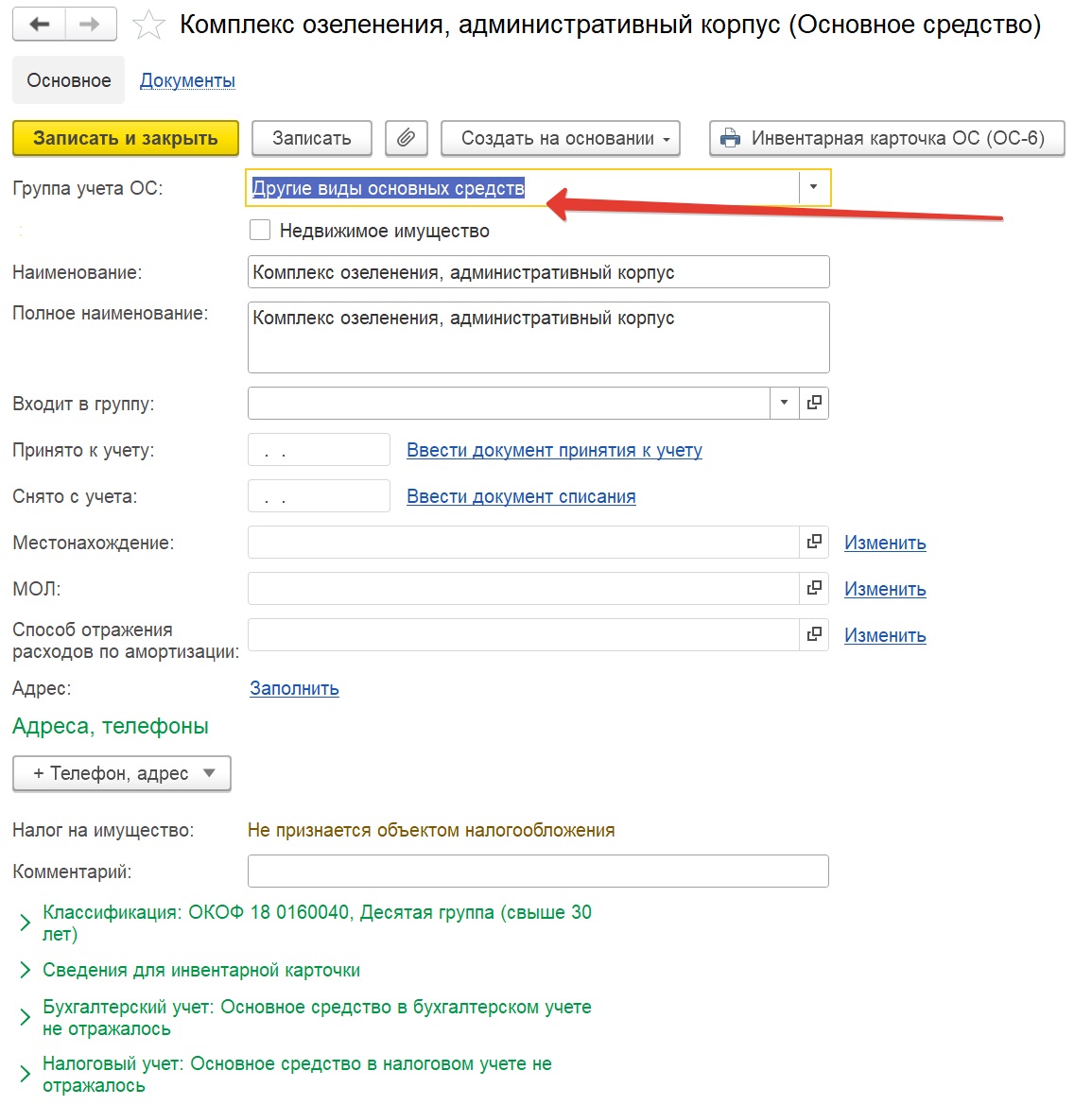 Комплекс озеленения, административный корпус (Основное средство)

Основное Документы

Записать и закрыть Записать Создать на основании Инвентарная карточка ОС (ОС-6)

Группа учета ОС: Другие виды основных средств

Недвижимое имущество

Наименование: Комплекс озеленения, административный корпус

Полное наименование: Комплекс озеленения, административный корпус

Входит в группу:

Принято к учету: . . Ввести документ принятия к учету

Снято с учета: . . Ввести документ списания

Местонахождение: Изменить

МОЛ: Изменить

Способ отражения расходов по амортизации: Изменить

Адрес: Заполнить

Адреса, телефоны

+ Телефон, адрес

Налог на имущество: Не признается объектом налогообложения

Комментарий:

Классификация: ОКОФ 18 0160040, Десятая группа (свыше 30 лет)

Сведения для инвентарной карточки

Бухгалтерский учет: Основное средство в бухгалтерском учете не отражалось

Налоговый учет: Основное средство в налоговом учете не отражалось